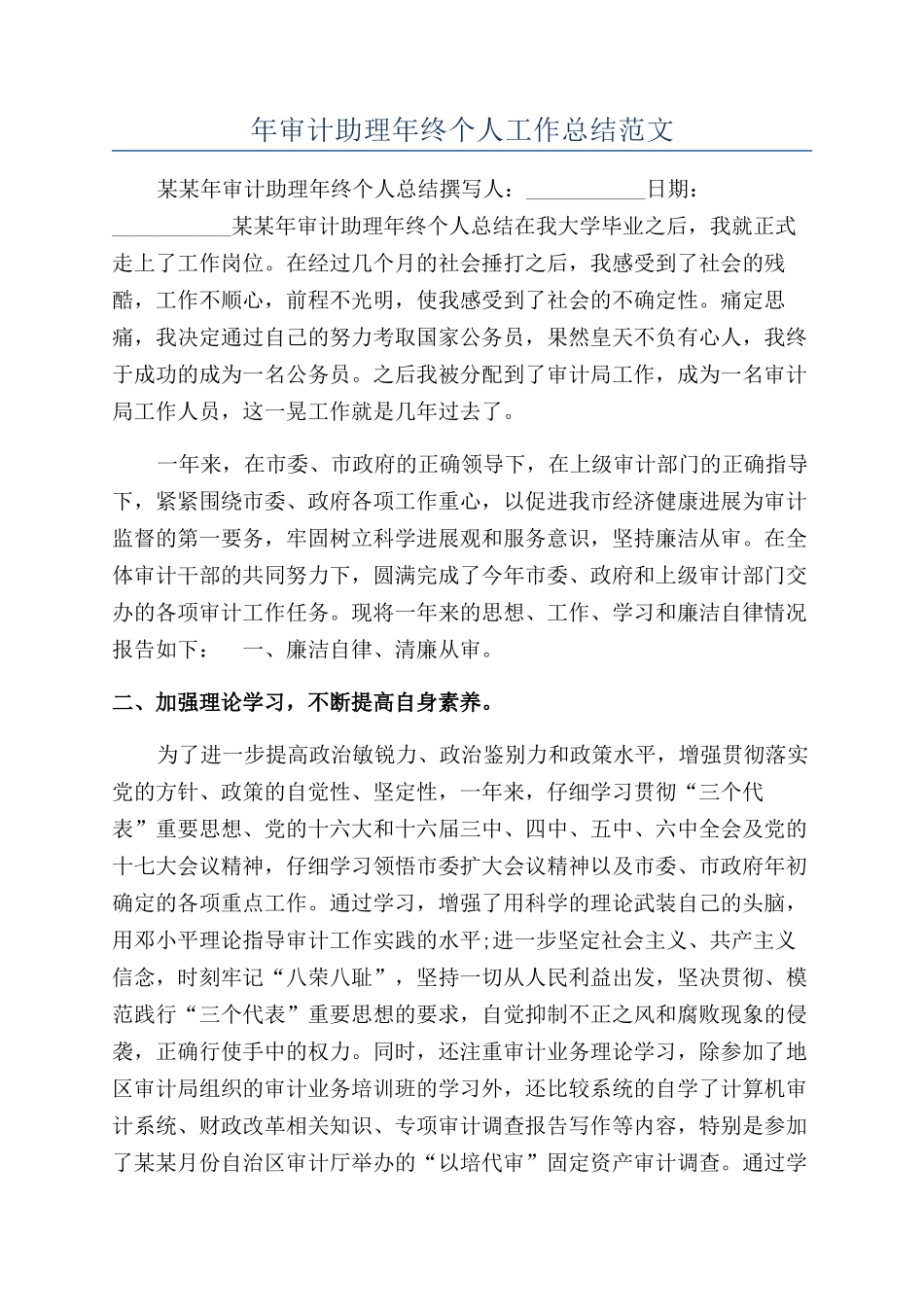 年审计助理年终个人工作总结范文

某某年审计助理年终个人总结撰写人：___________日期：___________某某年审计助理年终个人总结在我大学毕业之后，我就正式走上了工作岗位。在经过几个月的社会捶打之后，我感受到了社会的残酷，工作不顺心，前程不光明，使我感受到了社会的不确定性。痛定思痛，我决定通过自己的努力考取国家公务员，果然皇天不负有心人，我终于成功的成为一名公务员。之后我被分配到了审计局工作，成为一名审计局工作人员，这一晃工作就是几年过去了。

一年来，在市委、市政府的正确领导下，在上级审计部门的正确指导下，紧紧围绕市委、政府各项工作重心，以促进我市经济健康进展为审计监督的第一要务，牢固树立科学进展观和服务意识，坚持廉洁从审。在全体审计干部的共同努力下，圆满完成了今年市委、政府和上级审计部门交办的各项审计工作任务。现将一年来的思想、工作、学习和廉洁自律情况报告如下：　一、廉洁自律、清廉从审。

二、加强理论学习，不断提高自身素养。

为了进一步提高政治敏锐力、政治鉴别力和政策水平，增强贯彻落实党的方针、政策的自觉性、坚定性，一年来，仔细学习贯彻“三个代表”重要思想、党的十六大和十六届三中、四中、五中、六中全会及党的十七大会议精神，仔细学习领悟市委扩大会议精神以及市委、市政府年初确定的各项重点工作。通过学习，增强了用科学的理论武装自己的头脑，用邓小平理论指导审计工作实践的水平;进一步坚定社会主义、共产主义信念，时刻牢记“八荣八耻”，坚持一切从人民利益出发，坚决贯彻、模范践行“三个代表”重要思想的要求，自觉抑制不正之风和腐败现象的侵袭，正确行使手中的权力。同时，还注重审计业务理论学习，除参加了地区审计局组织的审计业务培训班的学习外，还比较系统的自学了计算机审计系统、财政改革相关知识、专项审计调查报告写作等内容，特别是参加了某某月份自治区审计厅举办的“以培代审”固定资产审计调查。通过学